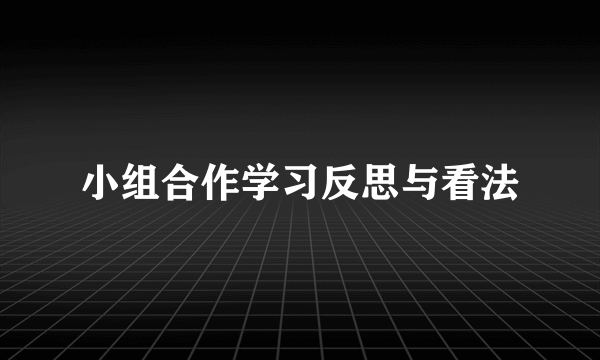 小组合作学习反思与看法